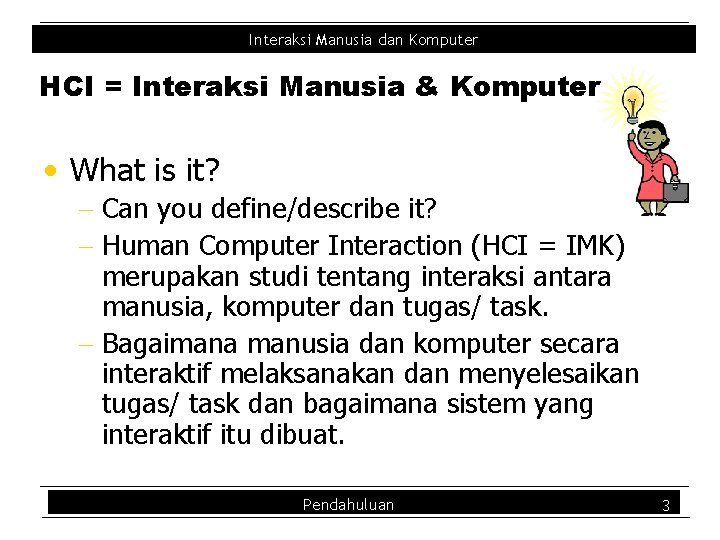 Interaksi Manusia dan Komputer

HCI = Interaksi Manusia & Komputer

• What is it?
– Can you define/describe it?
– Human Computer Interaction (HCI = IMK) merupakan studi tentang interaksi antara manusia, komputer dan tugas/ task.
– Bagaimana manusia dan komputer secara interaktif melaksanakan dan menyelesaikan tugas/ task dan bagaimana sistem yang interaktif itu dibuat.

Pendahuluan 3